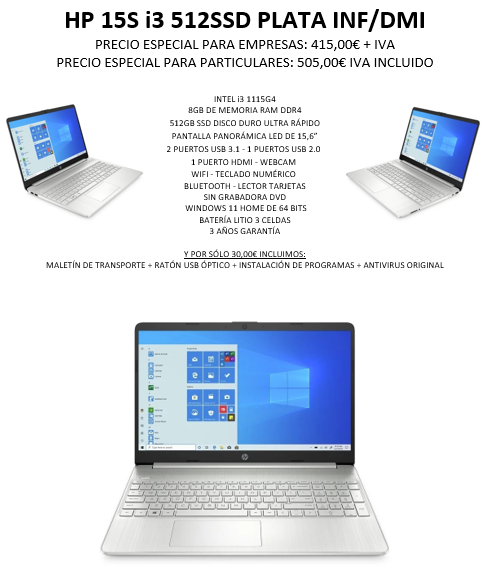 HP 15S i3 512SSD PLATA INF/DMI

PRECIO ESPECIAL PARA EMPRESAS: 415,00€ + IVA
PRECIO ESPECIAL PARA PARTICULARES: 505,00€ IVA INCLUIDO

INTEL i3 1115G4
8GB DE MEMORIA RAM DDR4
512GB SSD DISCO DURO ULTRA RÁPIDO
PANTALLA PANORÁMICA LED DE 15,6"
2 PUERTOS USB 3.1 - 1 PUERTOS USB 2.0
1 PUERTO HDMI - WEBCAM
WIFI - TECLADO NUMÉRICO
BLUETOOTH - LECTOR TARJETAS
SIN GRABADORA DVD
WINDOWS 11 HOME DE 64 BITS
BATERÍA LITIO 3 CELDAS
3 AÑOS GARANTÍA

Y POR SÓLO 30,00€ INCLUIMOS:
MALETÍN DE TRANSPORTE + RATÓN USB ÓPTICO + INSTALACIÓN DE PROGRAMAS + ANTIVIRUS ORIGINAL